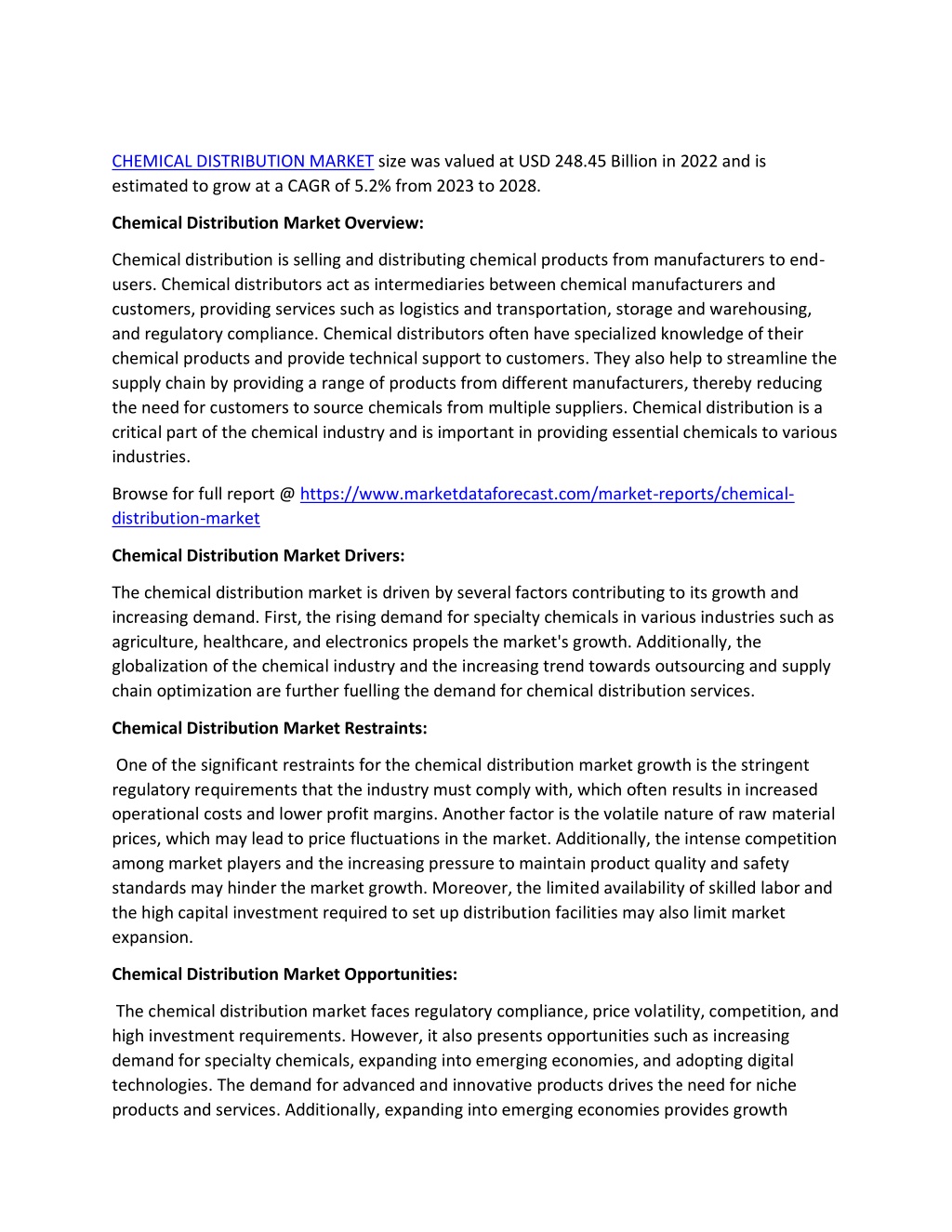 CHEMICAL DISTRIBUTION MARKET size was valued at USD 248.45 Billion in 2022 and is estimated to grow at a CAGR of 5.2% from 2023 to 2028.

Chemical Distribution Market Overview:

Chemical distribution is selling and distributing chemical products from manufacturers to end-users. Chemical distributors act as intermediaries between chemical manufacturers and customers, providing services such as logistics and transportation, storage and warehousing, and regulatory compliance. Chemical distributors often have specialized knowledge of their chemical products and provide technical support to customers. They also help to streamline the supply chain by providing a range of products from different manufacturers, thereby reducing the need for customers to source chemicals from multiple suppliers. Chemical distribution is a critical part of the chemical industry and is important in providing essential chemicals to various industries.

Browse for full report @ https://www.marketdataforecast.com/market-reports/chemical-distribution-market

Chemical Distribution Market Drivers:

The chemical distribution market is driven by several factors contributing to its growth and increasing demand. First, the rising demand for specialty chemicals in various industries such as agriculture, healthcare, and electronics propels the market's growth. Additionally, the globalization of the chemical industry and the increasing trend towards outsourcing and supply chain optimization are further fuelling the demand for chemical distribution services.

Chemical Distribution Market Restraints:

One of the significant restraints for the chemical distribution market growth is the stringent regulatory requirements that the industry must comply with, which often results in increased operational costs and lower profit margins. Another factor is the volatile nature of raw material prices, which may lead to price fluctuations in the market. Additionally, the intense competition among market players and the increasing pressure to maintain product quality and safety standards may hinder the market growth. Moreover, the limited availability of skilled labor and the high capital investment required to set up distribution facilities may also limit market expansion.

Chemical Distribution Market Opportunities:

The chemical distribution market faces regulatory compliance, price volatility, competition, and high investment requirements. However, it also presents opportunities such as increasing demand for specialty chemicals, expanding into emerging economies, and adopting digital technologies. The demand for advanced and innovative products drives the need for niche products and services. Additionally, expanding into emerging economies provides growth